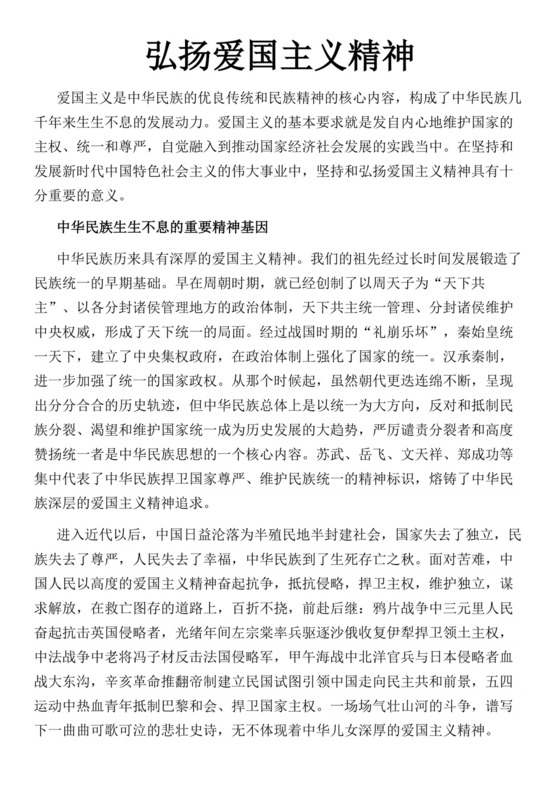 弘扬爱国主义精神

爱国主义是中华民族的优良传统和民族精神的核心内容，构成了中华民族几千年来生生不息的发展动力。爱国主义的基本要求就是发自内心地维护国家的主权、统一和尊严，自觉融入到推动国家经济社会发展的实践当中。在坚持和发展新时代中国特色社会主义的伟大事业中，坚持和弘扬爱国主义精神具有十分重要的意义。

中华民族生生不息的重要精神基因

中华民族历来具有深厚的爱国主义精神。我们的祖先经过长时间发展锻造了民族统一的早期基础。早在周朝时期，就已经创制了以周天子为“天下共主”、以各分封诸侯管理地方的政治体制，天下共主统一管理、分封诸侯维护中央权威，形成了天下统一的局面。经过战国时期的“礼崩乐坏”，秦始皇统一天下，建立了中央集权政府，在政治体制上强化了国家的统一。汉承秦制，进一步加强了统一的国家政权。从那个时候起，虽然朝代更迭连绵不断，呈现出分分合合的历史轨迹，但中华民族总体上是以统一为大方向，反对和抵制民族分裂、渴望和维护国家统一成为历史发展的大趋势，严厉谴责分裂者和高度赞扬统一者是中华民族思想的一个核心内容。苏武、岳飞、文天祥、郑成功等集中代表了中华民族捍卫国家尊严、维护民族统一的精神标识，熔铸了中华民族深层的爱国主义精神追求。

进入近代以后，中国日益沦落为半殖民地半封建社会，国家失去了独立，民族失去了尊严，人民失去了幸福，中华民族到了生死存亡之秋。面对苦难，中国人民以高度的爱国主义精神奋起抗争，抵抗侵略，捍卫主权，维护独立，谋求解放，在救亡图存的道路上，百折不挠，前赴后继：鸦片战争中三元里人民奋起抗击英国侵略者，光绪年间左宗棠率兵驱逐沙俄收复伊犁捍卫领土主权，中法战争中老将冯子材反击法国侵略军，甲午海战中北洋官兵与日本侵略者血战大东沟，辛亥革命推翻帝制建立民国试图引领中国走向民主共和前景，五四运动中热血青年抵制巴黎和会、捍卫国家主权。一场场气壮山河的斗争，谱写下一曲曲可歌可泣的悲壮史诗，无不体现着中华儿女深厚的爱国主义精神。